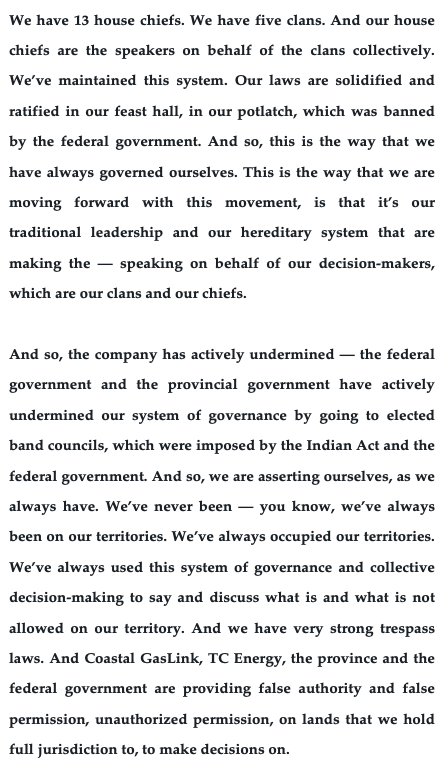 We have 13 house chiefs. We have five clans. And our house chiefs are the speakers on behalf of the clans collectively. We've maintained this system. Our laws are solidified and ratified in our feast hall, in our potlatch, which was banned by the federal government. And so, this is the way that we have always governed ourselves. This is the way that we are moving forward with this movement, is that it's our traditional leadership and our hereditary system that are making the — speaking on behalf of our decision-makers, which are our clans and our chiefs.

And so, the company has actively undermined — the federal government and the provincial government have actively undermined our system of governance by going to elected band councils, which were imposed by the Indian Act and the federal government. And so, we are asserting ourselves, as we always have. We've never been — you know, we've always been on our territories. We've always occupied our territories. We've always used this system of governance and collective decision-making to say and discuss what is and what is not allowed on our territory. And we have very strong trespass laws. And Coastal GasLink, TC Energy, the province and the federal government are providing false authority and false permission, unauthorized permission, on lands that we hold full jurisdiction to, to make decisions on.